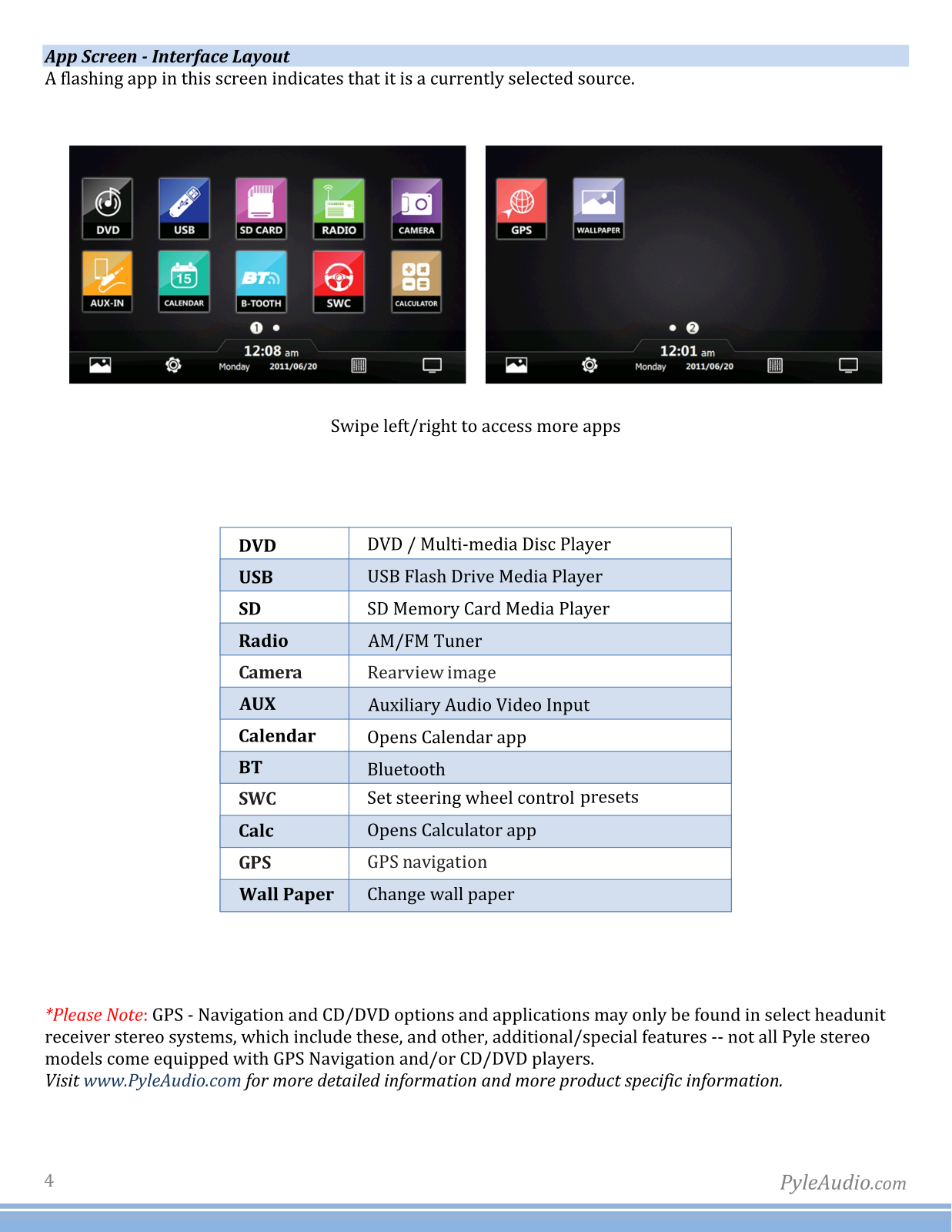 App Screen - Interface Layout
A flashing app in this screen indicates that it is a currently selected source.

DVD USB SD CARD RADIO CAMERA
AUX-IN 15 CALENDAR BT B-TOOTH SWC CALCULATOR
1
12:08 am
Monday 2011/06/20

GPS WALLPAPER
2
12:01 am
Monday 2011/06/20

Swipe left/right to access more apps

| DVD | DVD / Multi-media Disc Player |
|---|---|
| USB | USB Flash Drive Media Player |
| SD | SD Memory Card Media Player |
| Radio | AM/FM Tuner |
| Camera | Rearview image |
| AUX | Auxiliary Audio Video Input |
| Calendar | Opens Calendar app |
| BT | Bluetooth |
| SWC | Set steering wheel control presets |
| Calc | Opens Calculator app |
| GPS | GPS navigation |
| Wall Paper | Change wall paper |

*Please Note: GPS - Navigation and CD/DVD options and applications may only be found in select headunit receiver stereo systems, which include these, and other, additional/special features -- not all Pyle stereo models come equipped with GPS Navigation and/or CD/DVD players.
Visit www.PyleAudio.com for more detailed information and more product specific information.

4
PyleAudio.com